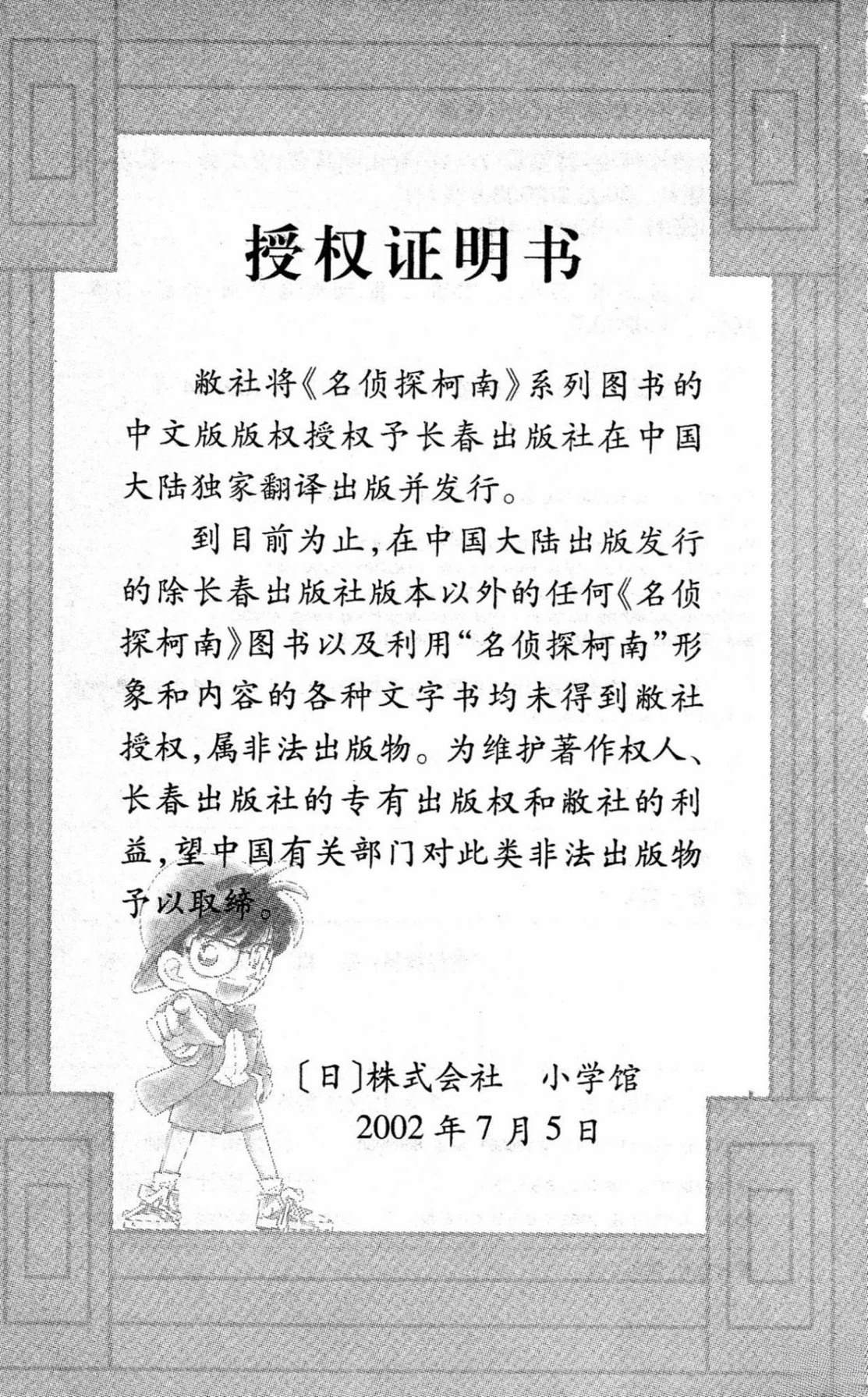 授权证明书

敝社将《名侦探柯南》系列图书的中文版版权授权予长春出版社在中国大陆独家翻译出版并发行。

到目前为止,在中国大陆出版发行的除长春出版社版本以外的任何《名侦探柯南》图书以及利用“名侦探柯南”形象和内容的各种文字书均未得到敝社授权,属非法出版物。为维护著作权人、长春出版社的专有出版权和敝社的利益,望中国有关部门对此类非法出版物予以取缔。

〔日〕株式会社　小学馆

2002年7月5日